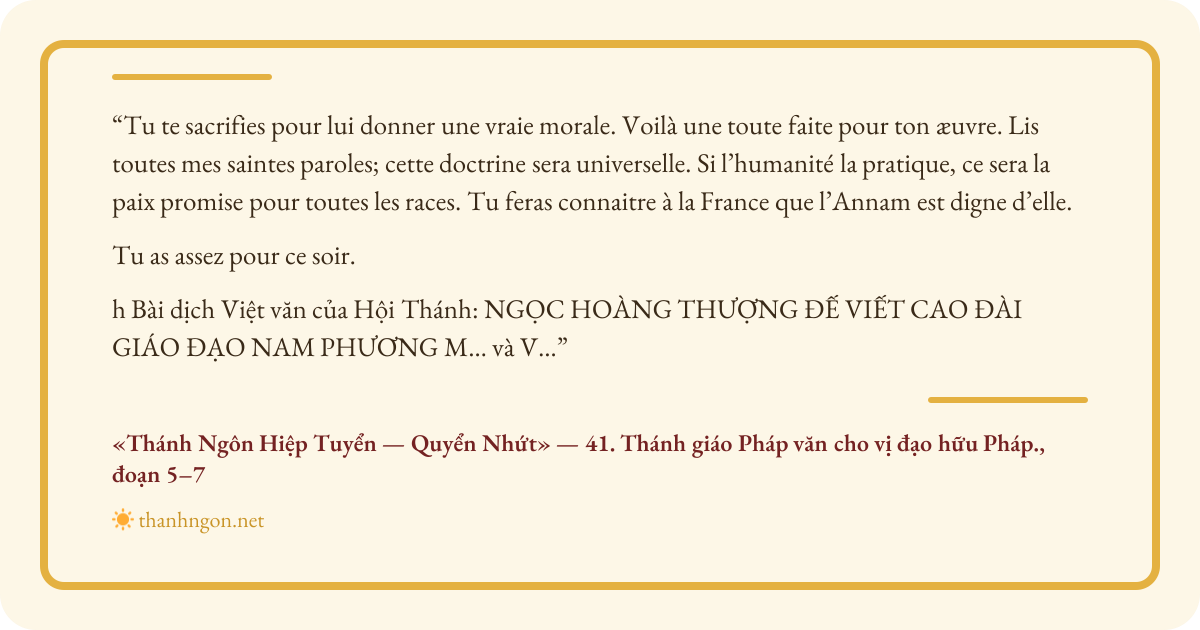 "Tu te sacrifies pour lui donner une vraie morale. Voilà une toute faite pour ton æuvre. Lis toutes mes saintes paroles; cette doctrine sera universelle. Si l'humanité la pratique, ce sera la paix promise pour toutes les races. Tu feras connaitre à la France que l'Annam est digne d'elle.

Tu as assez pour ce soir.

h Bài dịch Việt văn của Hội Thánh: NGỌC HOÀNG THƯỢNG ĐẾ VIẾT CAO ĐÀI GIÁO ĐẠO NAM PHƯƠNG M... và V..."

«Thánh Ngôn Hiệp Tuyển — Quyển Nhứt» — 41. Thánh giáo Pháp văn cho vị đạo hữu Pháp., đoạn 5–7

thanhngon.net